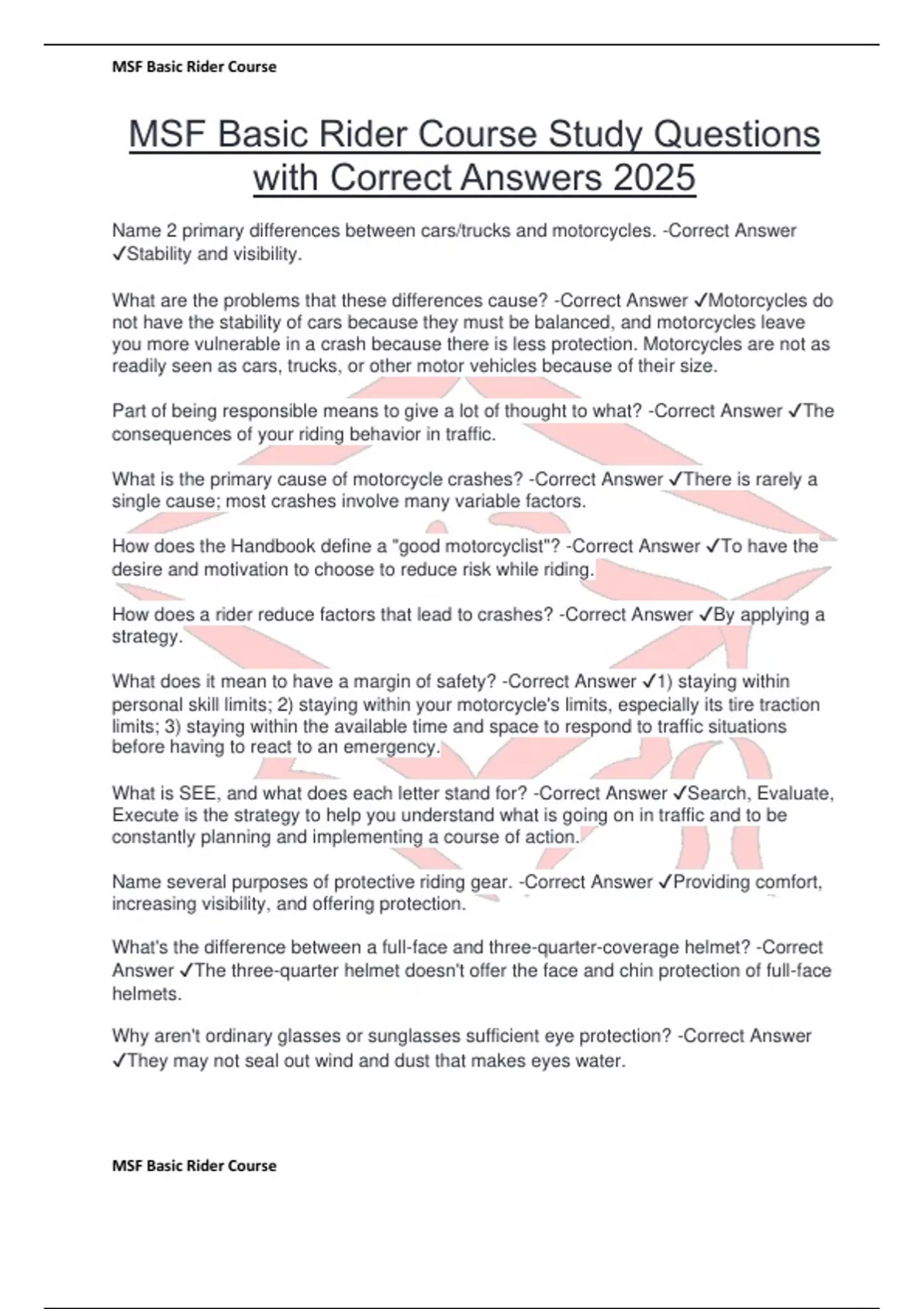 MSF Basic Rider Course

MSF Basic Rider Course Study Questions with Correct Answers 2025

Name 2 primary differences between cars/trucks and motorcycles. -Correct Answer ✓Stability and visibility.

What are the problems that these differences cause? -Correct Answer ✓Motorcycles do not have the stability of cars because they must be balanced, and motorcycles leave you more vulnerable in a crash because there is less protection. Motorcycles are not as readily seen as cars, trucks, or other motor vehicles because of their size.

Part of being responsible means to give a lot of thought to what? -Correct Answer ✓The consequences of your riding behavior in traffic.

What is the primary cause of motorcycle crashes? -Correct Answer ✓There is rarely a single cause; most crashes involve many variable factors.

How does the Handbook define a "good motorcyclist"? -Correct Answer ✓To have the desire and motivation to choose to reduce risk while riding.

How does a rider reduce factors that lead to crashes? -Correct Answer ✓By applying a strategy.

What does it mean to have a margin of safety? -Correct Answer ✓1) staying within personal skill limits; 2) staying within your motorcycle's limits, especially its tire traction limits; 3) staying within the available time and space to respond to traffic situations before having to react to an emergency.

What is SEE, and what does each letter stand for? -Correct Answer ✓Search, Evaluate, Execute is the strategy to help you understand what is going on in traffic and to be constantly planning and implementing a course of action.

Name several purposes of protective riding gear. -Correct Answer ✓Providing comfort, increasing visibility, and offering protection.

What's the difference between a full-face and three-quarter-coverage helmet? -Correct Answer ✓The three-quarter helmet doesn't offer the face and chin protection of full-face helmets.

Why aren't ordinary glasses or sunglasses sufficient eye protection? -Correct Answer ✓They may not seal out wind and dust that makes eyes water.

MSF Basic Rider Course